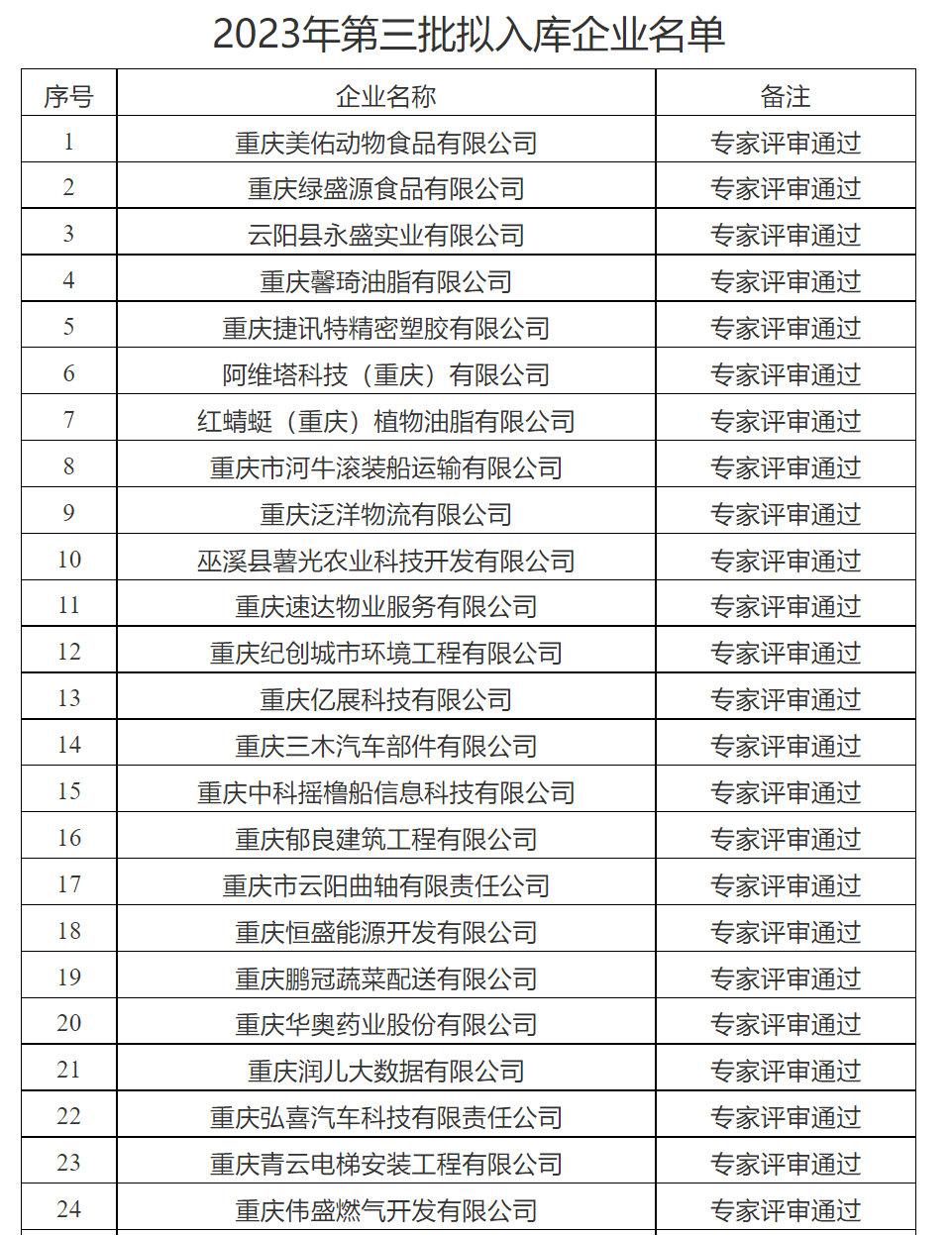 2023年第三批拟入库企业名单

| 序号 | 企业名称 | 备注 |
|---|---|---|
| 1 | 重庆美佑动物食品有限公司 | 专家评审通过 |
| 2 | 重庆绿盛源食品有限公司 | 专家评审通过 |
| 3 | 云阳县永盛实业有限公司 | 专家评审通过 |
| 4 | 重庆馨琦油脂有限公司 | 专家评审通过 |
| 5 | 重庆捷讯特精密塑胶有限公司 | 专家评审通过 |
| 6 | 阿维塔科技（重庆）有限公司 | 专家评审通过 |
| 7 | 红蜻蜓（重庆）植物油脂有限公司 | 专家评审通过 |
| 8 | 重庆市河牛滚装船运输有限公司 | 专家评审通过 |
| 9 | 重庆泛洋物流有限公司 | 专家评审通过 |
| 10 | 巫溪县薯光农业科技开发有限公司 | 专家评审通过 |
| 11 | 重庆速达物业服务有限公司 | 专家评审通过 |
| 12 | 重庆纪创城市环境工程有限公司 | 专家评审通过 |
| 13 | 重庆亿展科技有限公司 | 专家评审通过 |
| 14 | 重庆三木汽车部件有限公司 | 专家评审通过 |
| 15 | 重庆中科摇橹船信息科技有限公司 | 专家评审通过 |
| 16 | 重庆郁良建筑工程有限公司 | 专家评审通过 |
| 17 | 重庆市云阳曲轴有限责任公司 | 专家评审通过 |
| 18 | 重庆恒盛能源开发有限公司 | 专家评审通过 |
| 19 | 重庆鹏冠蔬菜配送有限公司 | 专家评审通过 |
| 20 | 重庆华奥药业股份有限公司 | 专家评审通过 |
| 21 | 重庆润儿大数据有限公司 | 专家评审通过 |
| 22 | 重庆弘喜汽车科技有限责任公司 | 专家评审通过 |
| 23 | 重庆青云电梯安装工程有限公司 | 专家评审通过 |
| 24 | 重庆伟盛燃气开发有限公司 | 专家评审通过 |